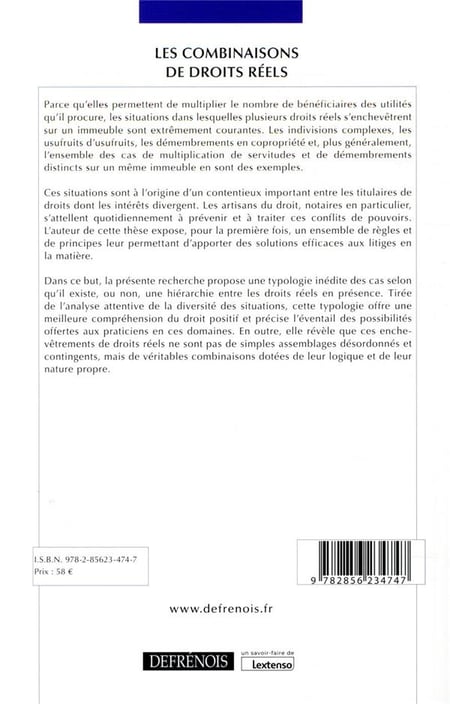 LES COMBINAISONS
DE DROITS RÉELS

Parce qu'elles permettent de multiplier le nombre de bénéficiaires des utilités qu'il procure, les situations dans lesquelles plusieurs droits réels s'enchevêtrent sur un immeuble sont extrêmement courantes. Les indivisions complexes, les usufruits d'usufruits, les démembrements en copropriété et, plus généralement, l'ensemble des cas de multiplication de servitudes et de démembrements distincts sur un même immeuble en sont des exemples.

Ces situations sont à l'origine d'un contentieux important entre les titulaires de droits dont les intérêts divergent. Les artisans du droit, notaires en particulier, s'attellent quotidiennement à prévenir et à traiter ces conflits de pouvoirs. L'auteur de cette thèse expose, pour la première fois, un ensemble de règles et de principes leur permettant d'apporter des solutions efficaces aux litiges en la matière.

Dans ce but, la présente recherche propose une typologie inédite des cas selon qu'il existe, ou non, une hiérarchie entre les droits réels en présence. Tirée de l'analyse attentive de la diversité des situations, cette typologie offre une meilleure compréhension du droit positif et précise l'éventail des possibilités offertes aux praticiens en ces domaines. En outre, elle révèle que ces enchevêtrements de droits réels ne sont pas de simples assemblages désordonnés et contingents, mais de véritables combinaisons dotées de leur logique et de leur nature propre.

I.S.B.N. 978-2-85623-474-7
Prix : 58 €

9 782856 234747

www.defrenois.fr

DEFRÉNOIS
un savoir-faire de
Lextenso